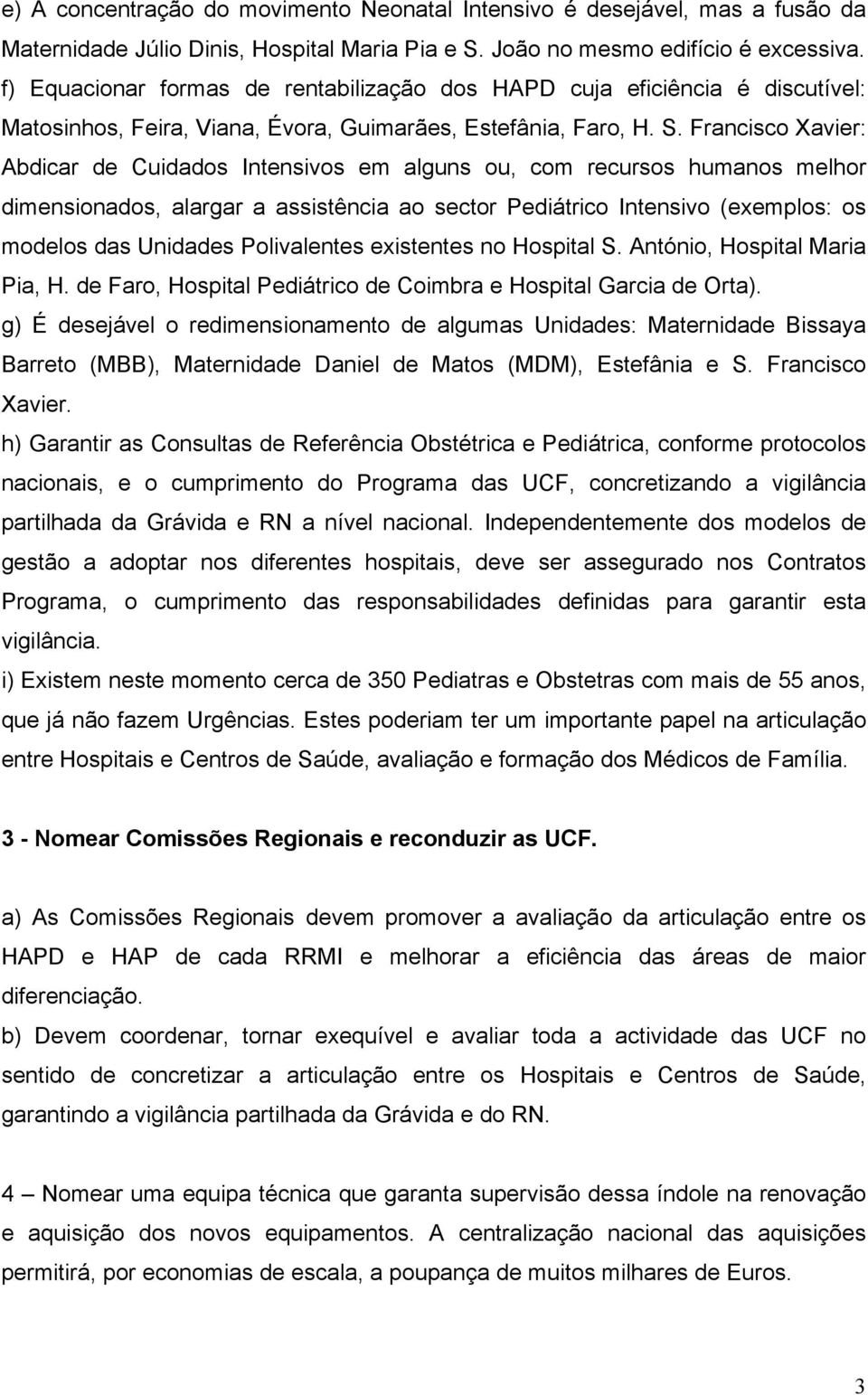 e) A concentração do movimento Neonatal Intensivo é desejável, mas a fusão da Maternidade Júlio Dinis, Hospital Maria Pia e S. João no mesmo edifício é excessiva.
f) Equacionar formas de rentabilização dos HAPD cuja eficiência é discutível: Matosinhos, Feira, Viana, Évora, Guimarães, Estefânia, Faro, H. S. Francisco Xavier: Abdicar de Cuidados Intensivos em alguns ou, com recursos humanos melhor dimensionados, alargar a assistência ao sector Pediátrico Intensivo (exemplos: os modelos das Unidades Polivalentes existentes no Hospital S. António, Hospital Maria Pia, H. de Faro, Hospital Pediátrico de Coimbra e Hospital Garcia de Orta).
g) É desejável o redimensionamento de algumas Unidades: Maternidade Bissaya Barreto (MBB), Maternidade Daniel de Matos (MDM), Estefânia e S. Francisco Xavier.
h) Garantir as Consultas de Referência Obstétrica e Pediátrica, conforme protocolos nacionais, e o cumprimento do Programa das UCF, concretizando a vigilância partilhada da Grávida e RN a nível nacional. Independentemente dos modelos de gestão a adoptar nos diferentes hospitais, deve ser assegurado nos Contratos Programa, o cumprimento das responsabilidades definidas para garantir esta vigilância.
i) Existem neste momento cerca de 350 Pediatras e Obstetras com mais de 55 anos, que já não fazem Urgências. Estes poderiam ter um importante papel na articulação entre Hospitais e Centros de Saúde, avaliação e formação dos Médicos de Família.

3 - Nomear Comissões Regionais e reconduzir as UCF.

a) As Comissões Regionais devem promover a avaliação da articulação entre os HAPD e HAP de cada RRMI e melhorar a eficiência das áreas de maior diferenciação.
b) Devem coordenar, tornar exequível e avaliar toda a actividade das UCF no sentido de concretizar a articulação entre os Hospitais e Centros de Saúde, garantindo a vigilância partilhada da Grávida e do RN.

4 – Nomear uma equipa técnica que garanta supervisão dessa índole na renovação e aquisição dos novos equipamentos. A centralização nacional das aquisições permitirá, por economias de escala, a poupança de muitos milhares de Euros.

3